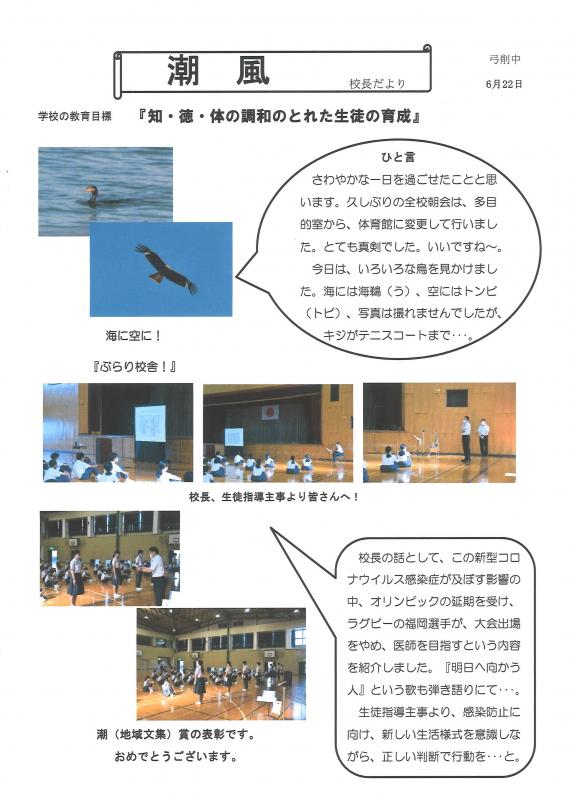 潮　風

校長だより

弓削中

6月22日

学校の教育目標　『知・徳・体の調和のとれた生徒の育成』

ひと言

さわやかな一日を過ごせたことと思います。久しぶりの全校朝会は、多目的室から、体育館に変更して行いました。とても真剣でした。いいですね～。

今日は、いろいろな鳥を見かけました。海には海鵜（う）、空にはトンビ（トビ）、写真は撮れませんでしたが、キジがテニスコートまで・・・。

海に空に！

『ぶらり校舎！』

校長、生徒指導主事より皆さんへ！

校長の話として、この新型コロナウイルス感染症が及ぼす影響の中、オリンピックの延期を受け、ラグビーの福岡選手が、大会出場をやめ、医師を目指すという内容を紹介しました。『明日へ向かう人』という歌も弾き語りにて・・・。

生徒指導主事より、感染防止に向け、新しい生活様式を意識しながら、正しい判断で行動を・・・と。

潮（地域文集）賞の表彰です。

おめでとうございます。